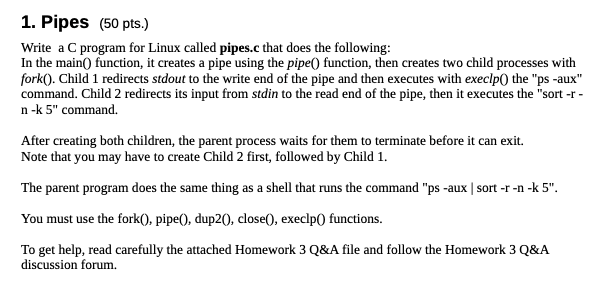 1. Pipes (50 pts.)

Write a C program for Linux called pipes.c that does the following:
In the main() function, it creates a pipe using the pipe() function, then creates two child processes with fork(). Child 1 redirects stdout to the write end of the pipe and then executes with execlp() the "ps -aux" command. Child 2 redirects its input from stdin to the read end of the pipe, then it executes the "sort -r -n -k 5" command.

After creating both children, the parent process waits for them to terminate before it can exit.
Note that you may have to create Child 2 first, followed by Child 1.

The parent program does the same thing as a shell that runs the command "ps -aux | sort -r -n -k 5".

You must use the fork(), pipe(), dup2(), close(), execlp() functions.

To get help, read carefully the attached Homework 3 Q&A file and follow the Homework 3 Q&A discussion forum.